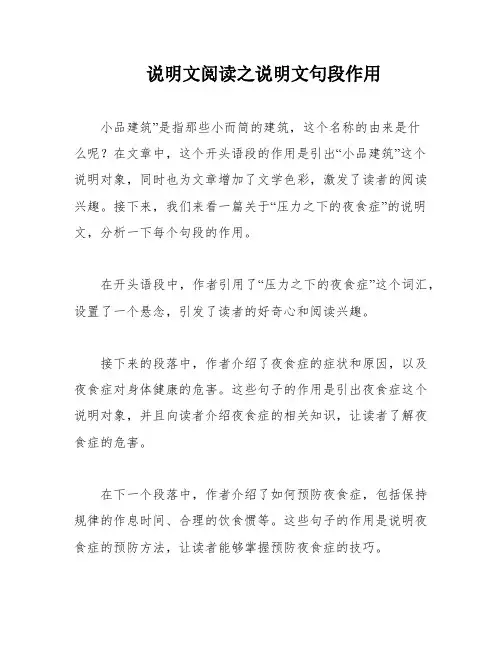 说明文阅读之说明文句段作用

小品建筑”是指那些小而简的建筑，这个名称的由来是什么呢？在文章中，这个开头语段的作用是引出“小品建筑”这个说明对象，同时也为文章增加了文学色彩，激发了读者的阅读兴趣。接下来，我们来看一篇关于“压力之下的夜食症”的说明文，分析一下每个句段的作用。

在开头语段中，作者引用了“压力之下的夜食症”这个词汇，设置了一个悬念，引发了读者的好奇心和阅读兴趣。

接下来的段落中，作者介绍了夜食症的症状和原因，以及夜食症对身体健康的危害。这些句子的作用是引出夜食症这个说明对象，并且向读者介绍夜食症的相关知识，让读者了解夜食症的危害。

在下一个段落中，作者介绍了如何预防夜食症，包括保持规律的作息时间、合理的饮食惯等。这些句子的作用是说明夜食症的预防方法，让读者能够掌握预防夜食症的技巧。